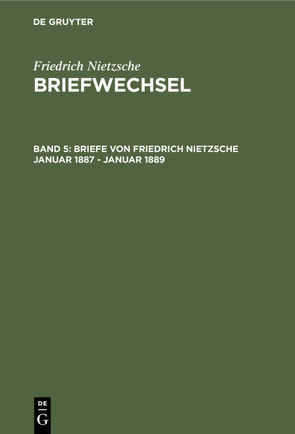 DE GRUYTER

Friedrich Nietzsche
BRIEFWECHSEL

BAND 5: BRIEFE VON FRIEDRICH NIETZSCHE JANUAR 1887 - JANUAR 1889

DE
G